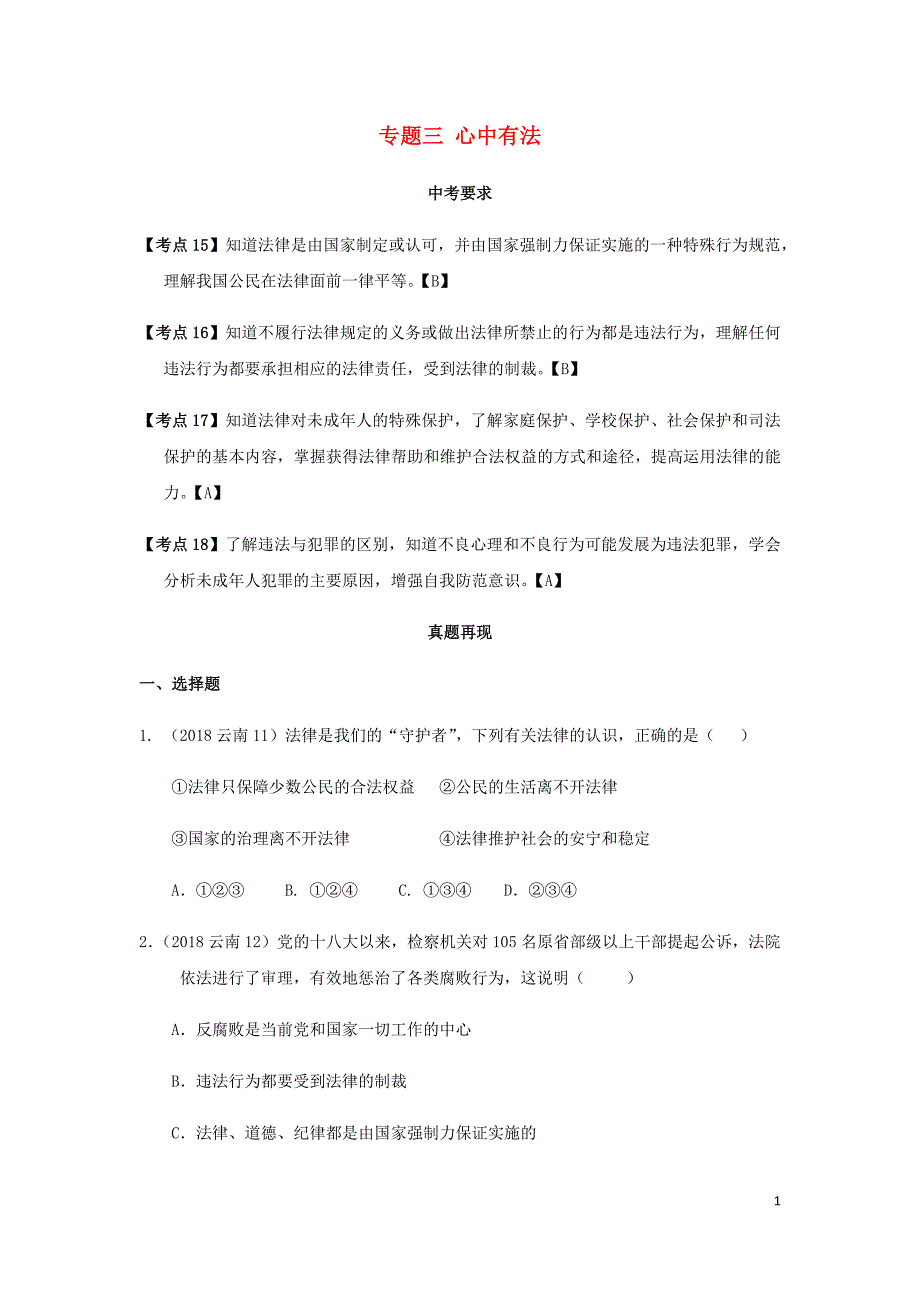 专题三 心中有法

中考要求

【考点 15】知道法律是由国家制定或认可，并由国家强制力保证实施的一种特殊行为规范，理解我国公民在法律面前一律平等。【B】

【考点 16】知道不履行法律规定的义务或做出法律所禁止的行为都是违法行为，理解任何违法行为都要承担相应的法律责任，受到法律的制裁。【B】

【考点 17】知道法律对未成年人的特殊保护，了解家庭保护、学校保护、社会保护和司法保护的基本内容，掌握获得法律帮助和维护合法权益的方式和途径，提高运用法律的能力。【A】

【考点 18】了解违法与犯罪的区别，知道不良心理和不良行为可能发展为违法犯罪，学会分析未成年人犯罪的主要原因，增强自我防范意识。【A】

真题再现

一、选择题

1. （2018 云南 11）法律是我们的“守护者”，下列有关法律的认识，正确的是（　　）

①法律只保障少数公民的合法权益　②公民的生活离不开法律

③国家的治理离不开法律　④法律推护社会的安宁和稳定

A. ①②③　B. ①②④　C. ①③④　D. ②③④

2.（2018 云南 12）党的十八大以来，检察机关对 105 名原省部级以上干部提起公诉，法院依法进行了审理，有效地惩治了各类腐败行为，这说明（　　）

A. 反腐败是当前党和国家一切工作的中心

B. 违法行为都要受到法律的制裁

C. 法律、道德、纪律都是由国家强制力保证实施的

1